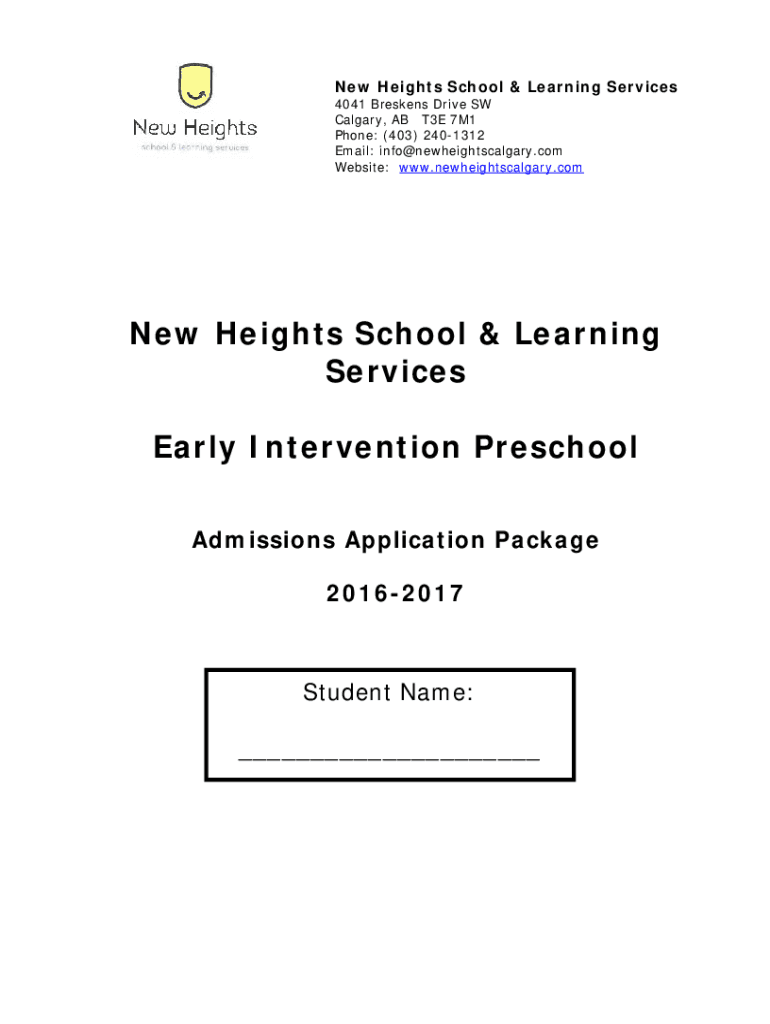 New Heights
school & learning services

New Heights School & Learning Services
4041 Breskens Drive SW
Calgary, AB T3E 7M1
Phone: (403) 240-1312
Email: info@newheightscalgary.com
Website: www.newheightscalgary.com

New Heights School & Learning Services

Early Intervention Preschool

Admissions Application Package

2016-2017

Student Name:

________________________